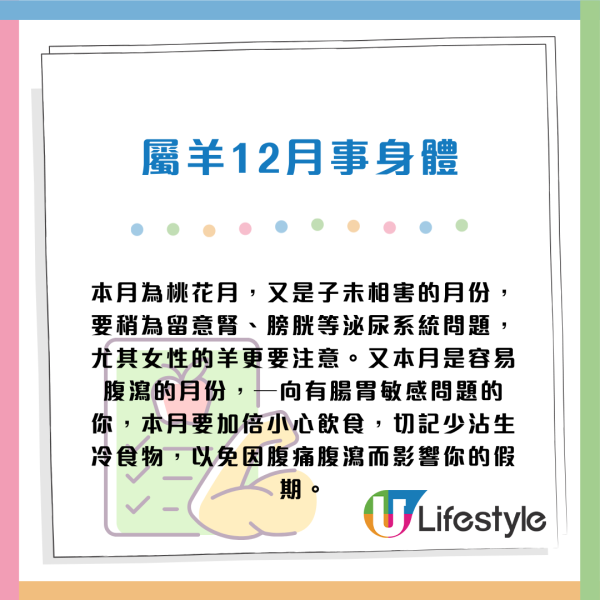 屬羊12月事身體

本月為桃花月，又是子未相害的月份，要稍為留意腎、膀胱等泌尿系統問題，尤其女性的羊更要注意。又本月是容易腹瀉的月份，一向有腸胃敏感問題的你，本月要加倍小心飲食，切記少沾生冷食物，以免因腹痛腹瀉而影響你的假期。

U Lifestyle